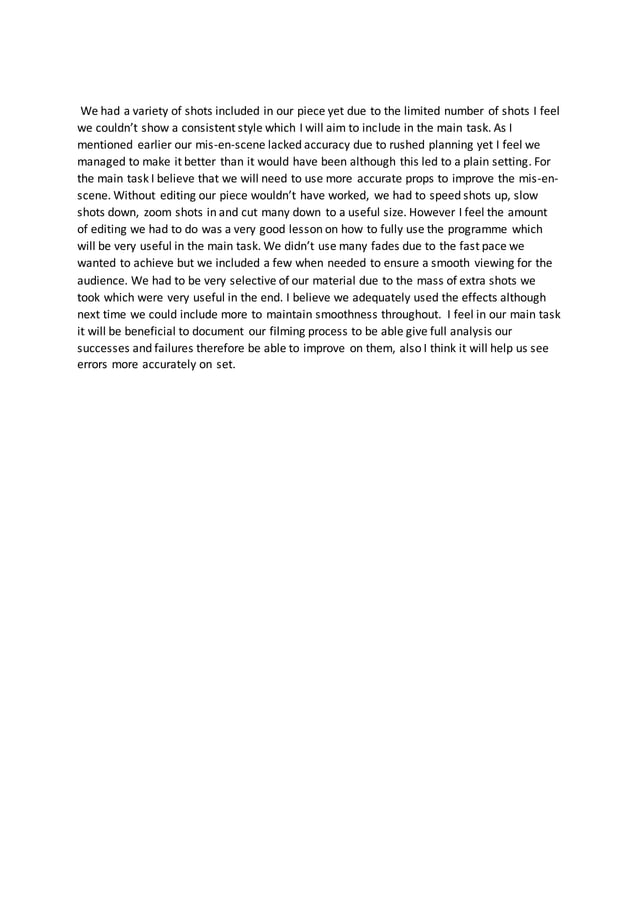 We had a variety of shots included in our piece yet due to the limited number of shots I feel we couldn't show a consistent style which I will aim to include in the main task. As I mentioned earlier our mis-en-scene lacked accuracy due to rushed planning yet I feel we managed to make it better than it would have been although this led to a plain setting. For the main task I believe that we will need to use more accurate props to improve the mis-en-scene. Without editing our piece wouldn't have worked, we had to speed shots up, slow shots down, zoom shots in and cut many down to a useful size. However I feel the amount of editing we had to do was a very good lesson on how to fully use the programme which will be very useful in the main task. We didn't use many fades due to the fast pace we wanted to achieve but we included a few when needed to ensure a smooth viewing for the audience. We had to be very selective of our material due to the mass of extra shots we took which were very useful in the end. I believe we adequately used the effects although next time we could include more to maintain smoothness throughout. I feel in our main task it will be beneficial to document our filming process to be able give full analysis our successes and failures therefore be able to improve on them, also I think it will help us see errors more accurately on set.